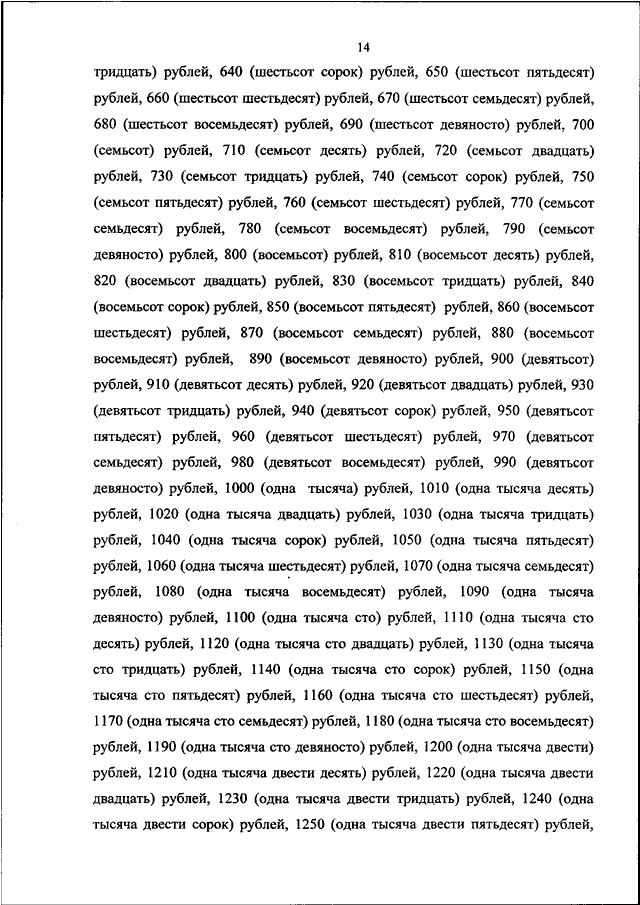 14

тридцать) рублей, 640 (шестьсот сорок) рублей, 650 (шестьсот пятьдесят) рублей, 660 (шестьсот шестьдесят) рублей, 670 (шестьсот семьдесят) рублей, 680 (шестьсот восемьдесят) рублей, 690 (шестьсот девяносто) рублей, 700 (семьсот) рублей, 710 (семьсот десять) рублей, 720 (семьсот двадцать) рублей, 730 (семьсот тридцать) рублей, 740 (семьсот сорок) рублей, 750 (семьсот пятьдесят) рублей, 760 (семьсот шестьдесят) рублей, 770 (семьсот семьдесят) рублей, 780 (семьсот восемьдесят) рублей, 790 (семьсот девяносто) рублей, 800 (восемьсот) рублей, 810 (восемьсот десять) рублей, 820 (восемьсот двадцать) рублей, 830 (восемьсот тридцать) рублей, 840 (восемьсот сорок) рублей, 850 (восемьсот пятьдесят) рублей, 860 (восемьсот шестьдесят) рублей, 870 (восемьсот семьдесят) рублей, 880 (восемьсот восемьдесят) рублей, 890 (восемьсот девяносто) рублей, 900 (девятьсот) рублей, 910 (девятьсот десять) рублей, 920 (девятьсот двадцать) рублей, 930 (девятьсот тридцать) рублей, 940 (девятьсот сорок) рублей, 950 (девятьсот пятьдесят) рублей, 960 (девятьсот шестьдесят) рублей, 970 (девятьсот семьдесят) рублей, 980 (девятьсот восемьдесят) рублей, 990 (девятьсот девяносто) рублей, 1000 (одна тысяча) рублей, 1010 (одна тысяча десять) рублей, 1020 (одна тысяча двадцать) рублей, 1030 (одна тысяча тридцать) рублей, 1040 (одна тысяча сорок) рублей, 1050 (одна тысяча пятьдесят) рублей, 1060 (одна тысяча шестьдесят) рублей, 1070 (одна тысяча семьдесят) рублей, 1080 (одна тысяча восемьдесят) рублей, 1090 (одна тысяча девяносто) рублей, 1100 (одна тысяча сто) рублей, 1110 (одна тысяча сто десять) рублей, 1120 (одна тысяча сто двадцать) рублей, 1130 (одна тысяча сто тридцать) рублей, 1140 (одна тысяча сто сорок) рублей, 1150 (одна тысяча сто пятьдесят) рублей, 1160 (одна тысяча сто шестьдесят) рублей, 1170 (одна тысяча сто семьдесят) рублей, 1180 (одна тысяча сто восемьдесят) рублей, 1190 (одна тысяча сто девяносто) рублей, 1200 (одна тысяча двести) рублей, 1210 (одна тысяча двести десять) рублей, 1220 (одна тысяча двести двадцать) рублей, 1230 (одна тысяча двести тридцать) рублей, 1240 (одна тысяча двести сорок) рублей, 1250 (одна тысяча двести пятьдесят) рублей,